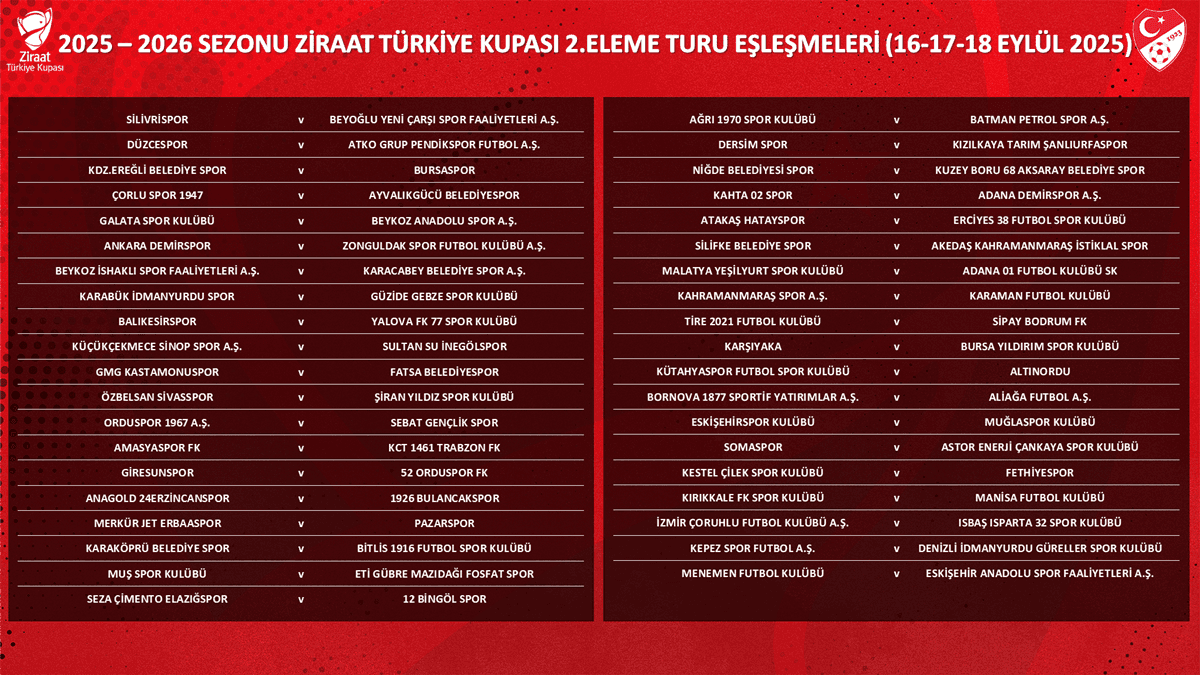 Ziraat Türkiye Kupası

2025 – 2026 SEZONU ZİRAAT TÜRKİYE KUPASI 2.ELEME TURU EŞLEŞMELERİ (16-17-18 EYLÜL 2025)

1923

| | | |
|---|---|---|
| SİLİVRİSPOR | v | BEYOĞLU YENİ ÇARŞI SPOR FAALİYETLERİ A.Ş. |
| DÜZCESPOR | v | ATKO GRUP PENDİKSPOR FUTBOL A.Ş. |
| KDZ.EREĞLİ BELEDİYE SPOR | v | BURSASPOR |
| ÇORLU SPOR 1947 | v | AYVALIKGÜCÜ BELEDİYESPOR |
| GALATA SPOR KULÜBÜ | v | BEYKOZ ANADOLU SPOR A.Ş. |
| ANKARA DEMİRSPOR | v | ZONGULDAK SPOR FUTBOL KULÜBÜ A.Ş. |
| BEYKOZ İSHAKLI SPOR FAALİYETLERİ A.Ş. | v | KARACABEY BELEDİYE SPOR A.Ş. |
| KARABÜK İDMANYURDU SPOR | v | GÜZİDE GEBZE SPOR KULÜBÜ |
| BALIKESİRSPOR | v | YALOVA FK 77 SPOR KULÜBÜ |
| KÜÇÜKÇEKMECE SİNOP SPOR A.Ş. | v | SULTAN SU İNEGÖLSPOR |
| GMG KASTAMONUSPOR | v | FATSA BELEDİYESPOR |
| ÖZBELSAN SİVASSPOR | v | ŞİRAN YILDIZ SPOR KULÜBÜ |
| ORDUSPOR 1967 A.Ş. | v | SEBAT GENÇLİK SPOR |
| AMASYASPOR FK | v | KCT 1461 TRABZON FK |
| GİRESUNSPOR | v | 52 ORDUSPOR FK |
| ANAGOLD 24ERZİNCANSPOR | v | 1926 BULANCAKSPOR |
| MERKÜR JET ERBAASPOR | v | PAZARSPOR |
| KARAKÖPRÜ BELEDİYE SPOR | v | BİTLİS 1916 FUTBOL SPOR KULÜBÜ |
| MUŞ SPOR KULÜBÜ | v | ETİ GÜBRE MAZIDAĞI FOSFAT SPOR |
| SEZA ÇİMENTO ELAZIĞSPOR | v | 12 BİNGÖL SPOR |

| | | |
|---|---|---|
| AĞRI 1970 SPOR KULÜBÜ | v | BATMAN PETROL SPOR A.Ş. |
| DERSİM SPOR | v | KIZILKAYA TARIM ŞANLIURFASPOR |
| NİĞDE BELEDİYESİ SPOR | v | KUZEY BORU 68 AKSARAY BELEDİYE SPOR |
| KAHTA 02 SPOR | v | ADANA DEMİRSPOR A.Ş. |
| ATAKAŞ HATAYSPOR | v | ERCİYES 38 FUTBOL SPOR KULÜBÜ |
| SİLİFKE BELEDİYE SPOR | v | AKEDAŞ KAHRAMANMARAŞ İSTİKLAL SPOR |
| MALATYA YEŞİLYURT SPOR KULÜBÜ | v | ADANA 01 FUTBOL KULÜBÜ SK |
| KAHRAMANMARAŞ SPOR A.Ş. | v | KARAMAN FUTBOL KULÜBÜ |
| TİRE 2021 FUTBOL KULÜBÜ | v | SİPAY BODRUM FK |
| KARŞIYAKA | v | BURSA YILDIRIM SPOR KULÜBÜ |
| KÜTAHYASPOR FUTBOL SPOR KULÜBÜ | v | ALTINORDU |
| BORNOVA 1877 SPORTİF YATIRIMLAR A.Ş. | v | ALİAĞA FUTBOL A.Ş. |
| ESKİŞEHİRSPOR KULÜBÜ | v | MUĞLASPOR KULÜBÜ |
| SOMASPOR | v | ASTOR ENERJİ ÇANKAYA SPOR KULÜBÜ |
| KESTEL ÇİLEK SPOR KULÜBÜ | v | FETHİYESPOR |
| KIRIKKALE FK SPOR KULÜBÜ | v | MANİSA FUTBOL KULÜBÜ |
| İZMİR ÇORUHLU FUTBOL KULÜBÜ A.Ş. | v | ISBAŞ ISPARTA 32 SPOR KULÜBÜ |
| KEPEZ SPOR FUTBOL A.Ş. | v | DENİZLİ İDMANYURDU GÜRELLER SPOR KULÜBÜ |
| MENEMEN FUTBOL KULÜBÜ | v | ESKİŞEHİR ANADOLU SPOR FAALİYETLERİ A.Ş. |